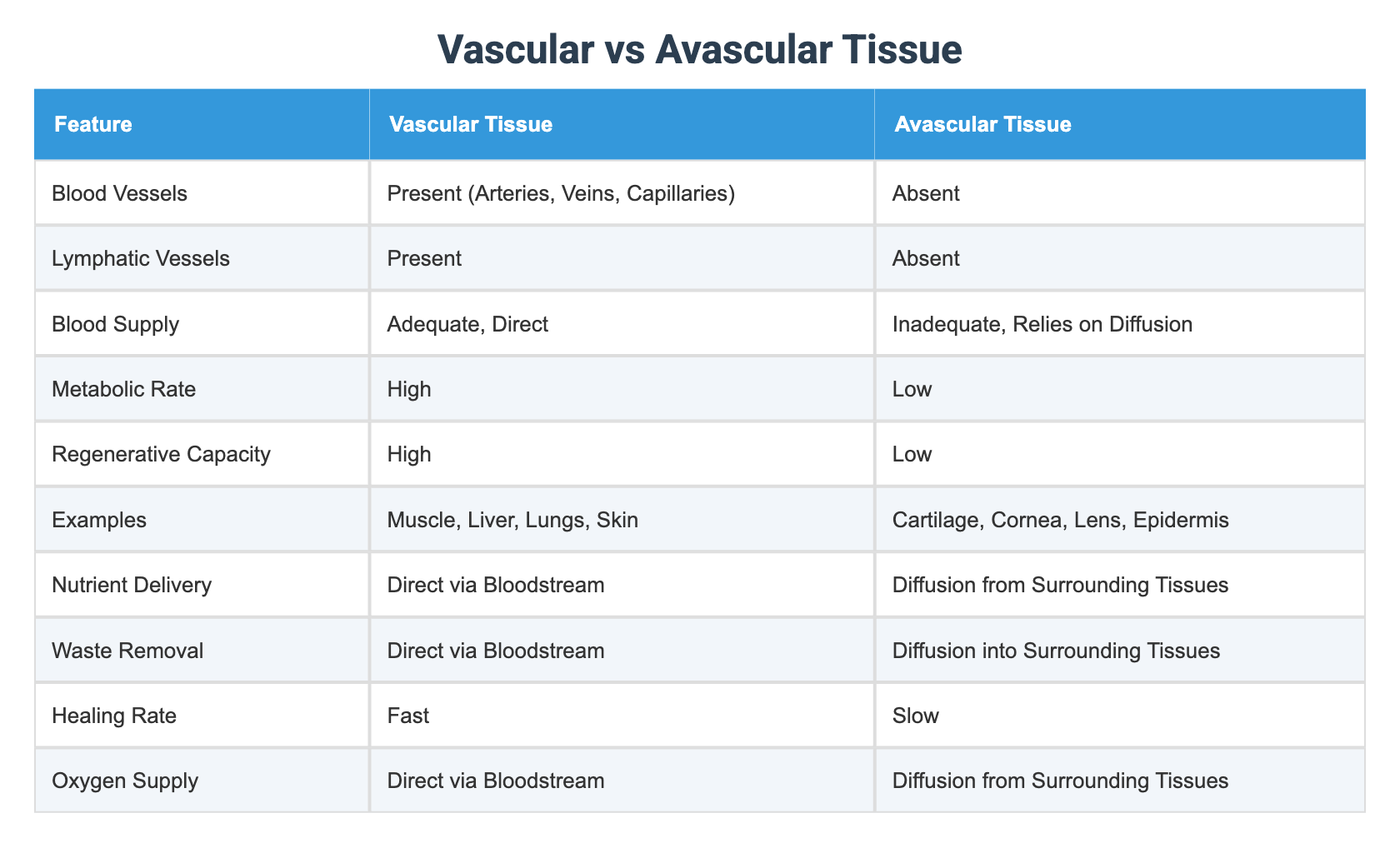 Vascular vs Avascular Tissue

| Feature | Vascular Tissue | Avascular Tissue |
|---|---|---|
| Blood Vessels | Present (Arteries, Veins, Capillaries) | Absent |
| Lymphatic Vessels | Present | Absent |
| Blood Supply | Adequate, Direct | Inadequate, Relies on Diffusion |
| Metabolic Rate | High | Low |
| Regenerative Capacity | High | Low |
| Examples | Muscle, Liver, Lungs, Skin | Cartilage, Cornea, Lens, Epidermis |
| Nutrient Delivery | Direct via Bloodstream | Diffusion from Surrounding Tissues |
| Waste Removal | Direct via Bloodstream | Diffusion into Surrounding Tissues |
| Healing Rate | Fast | Slow |
| Oxygen Supply | Direct via Bloodstream | Diffusion from Surrounding Tissues |